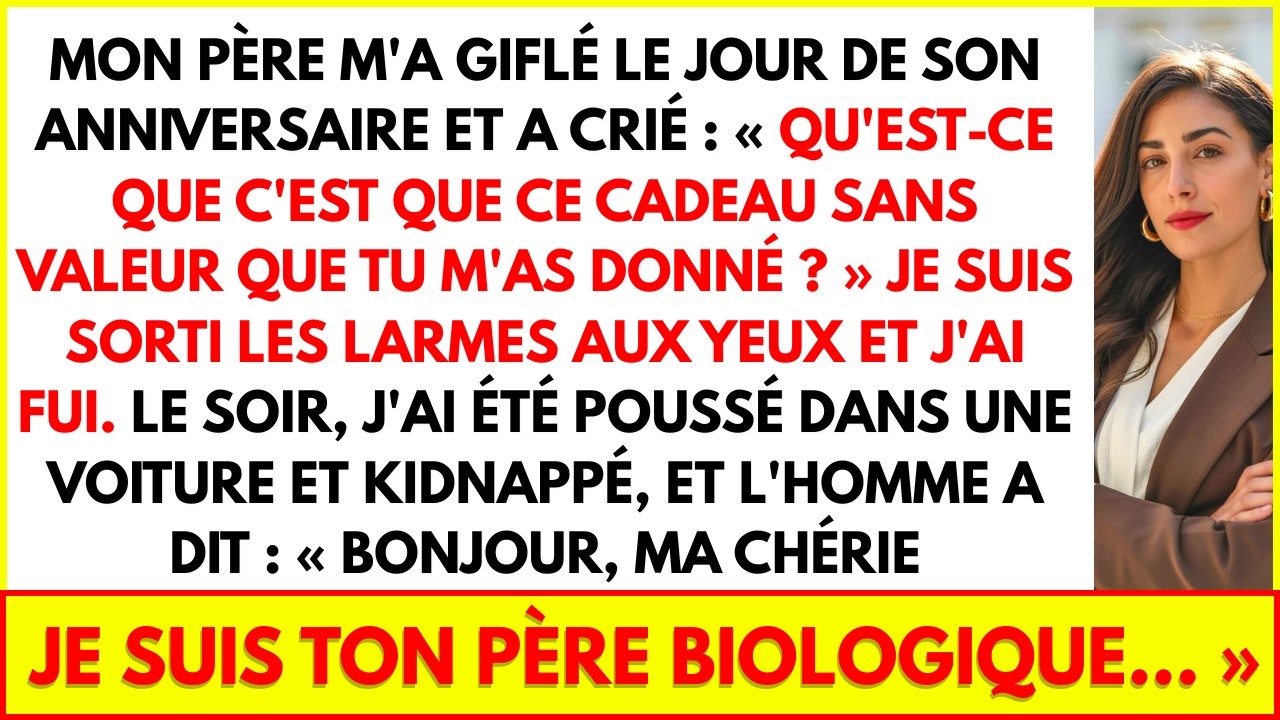 MON PÈRE M'A GIFLÉ LE JOUR DE SON ANNIVERSAIRE ET A CRIÉ : « QU'EST-CE QUE C'EST QUE CE CADEAU SANS VALEUR QUE TU M'AS DONNÉ ? » JE SUIS SORTI LES LARMES AUX YEUX ET J'AI FUI. LE SOIR, J'AI ÉTÉ POUSSÉ DANS UNE VOITURE ET KIDNAPPÉ, ET L'HOMME A DIT : « BONJOUR, MA CHÉRIE

JE SUIS TON PÈRE BIOLOGIQUE... »